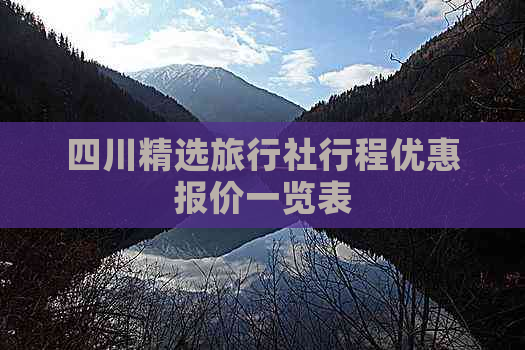 四川精选旅行社行程优惠报价一览表